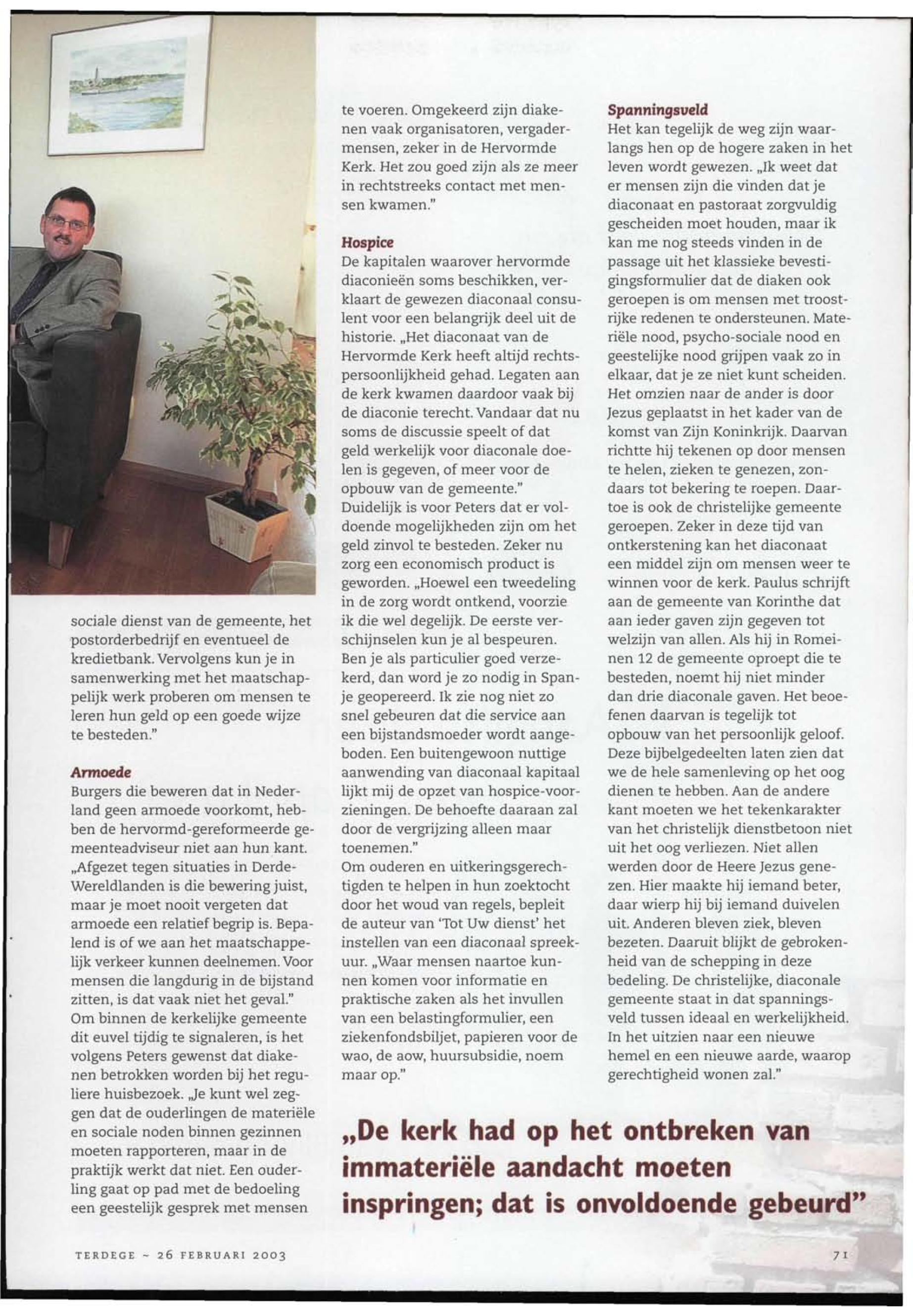 sociale dienst van de gemeente, het postorderbedrijf en eventueel de kredietbank. Vervolgens kun je in samenwerking met het maatschappelijk werk proberen om mensen te leren hun geld op een goede wijze te besteden."

Armoede
Burgers die beweren dat in Nederland geen armoede voorkomt, hebben de hervormd-gereformeerde gemeenteadviseur niet aan hun kant. „Afgezet tegen situaties in Derde-Wereldlanden is die bewering juist, maar je moet nooit vergeten dat armoede een relatief begrip is. Bepalend is of we aan het maatschappelijk verkeer kunnen deelnemen. Voor mensen die langdurig in de bijstand zitten, is dat vaak niet het geval."
Om binnen de kerkelijke gemeente dit euvel tijdig te signaleren, is het volgens Peters gewenst dat diakenen betrokken worden bij het reguliere huisbezoek. „Je kunt wel zeggen dat de ouderlingen de materiële en sociale noden binnen gezinnen moeten rapporteren, maar in de praktijk werkt dat niet. Een ouderling gaat op pad met de bedoeling een geestelijk gesprek met mensen te voeren. Omgekeerd zijn diakenen vaak organisatoren, vergadermensen, zeker in de Hervormde Kerk. Het zou goed zijn als ze meer in rechtstreeks contact met mensen kwamen."

Hospice
De kapitalen waarover hervormde diaconieën soms beschikken, verklaart de gewezen diaconaal consulent voor een belangrijk deel uit de historie. „Het diaconaat van de Hervormde Kerk heeft altijd rechtspersoonlijkheid gehad. Legaten aan de kerk kwamen daardoor vaak bij de diaconie terecht. Vandaar dat nu soms de discussie speelt of dat geld werkelijk voor diaconale doelen is gegeven, of meer voor de opbouw van de gemeente."
Duidelijk is voor Peters dat er voldoende mogelijkheden zijn om het geld zinvol te besteden. Zeker nu zorg een economisch product is geworden. „Hoewel een tweedeling in de zorg wordt ontkend, voorzie ik die wel degelijk. De eerste verschijnselen kun je al bespeuren. Ben je als particulier goed verzekerd, dan word je zo nodig in Spanje geopereerd. Ik zie nog niet zo snel gebeuren dat die service aan een bijstandsmoeder wordt aangeboden. Een buitengewoon nuttige aanwending van diaconaal kapitaal lijkt mij de opzet van hospice-voorzieningen. De behoefte daaraan zal door de vergrijzing alleen maar toenemen."
Om ouderen en uitkeringsgerechtigden te helpen in hun zoektocht door het woud van regels, bepleit de auteur van 'Tot Uw dienst' het instellen van een diaconaal spreekuur. „Waar mensen naartoe kunnen komen voor informatie en praktische zaken als het invullen van een belastingformulier, een ziekenfondsbiljet, papieren voor de wao, de aow, huursubsidie, noem maar op."

Spanningsveld
Het kan tegelijk de weg zijn waarlangs hen op de hogere zaken in het leven wordt gewezen. „Ik weet dat er mensen zijn die vinden dat je diaconaat en pastoraat zorgvuldig gescheiden moet houden, maar ik kan me nog steeds vinden in de passage uit het klassieke bevestigingsformulier dat de diaken ook geroepen is om mensen met troostrijke redenen te ondersteunen. Materiële nood, psycho-sociale nood en geestelijke nood grijpen vaak zo in elkaar, dat je ze niet kunt scheiden. Het omzien naar de ander is door Jezus geplaatst in het kader van de komst van Zijn Koninkrijk. Daarvan richtte hij tekenen op door mensen te helen, zieken te genezen, zondaars tot bekering te roepen. Daartoe is ook de christelijke gemeente geroepen. Zeker in deze tijd van ontkerstening kan het diaconaat een middel zijn om mensen weer te winnen voor de kerk. Paulus schrijft aan de gemeente van Korinthe dat aan ieder gaven zijn gegeven tot welzijn van allen. Als hij in Romeinen 12 de gemeente oproept die te besteden, noemt hij niet minder dan drie diaconale gaven. Het beoefenen daarvan is tegelijk tot opbouw van het persoonlijk geloof. Deze bijbelgedeelten laten zien dat we de hele samenleving op het oog dienen te hebben. Aan de andere kant moeten we het tekenkarakter van het christelijk dienstbetoon niet uit het oog verliezen. Niet allen werden door de Heere Jezus genezen. Hier maakte hij iemand beter, daar wierp hij bij iemand duivelen uit. Anderen bleven ziek, bleven bezeten. Daaruit blijkt de gebrokenheid van de schepping in deze bedeling. De christelijke, diaconale gemeente staat in dat spanningsveld tussen ideaal en werkelijkheid. In het uitzien naar een nieuwe hemel en een nieuwe aarde, waarop gerechtigheid wonen zal."

„De kerk had op het ontbreken van immateriële aandacht moeten inspringen; dat is onvoldoende gebeurd"

TERDEGE ~ 26 FEBRUARI 2003

71